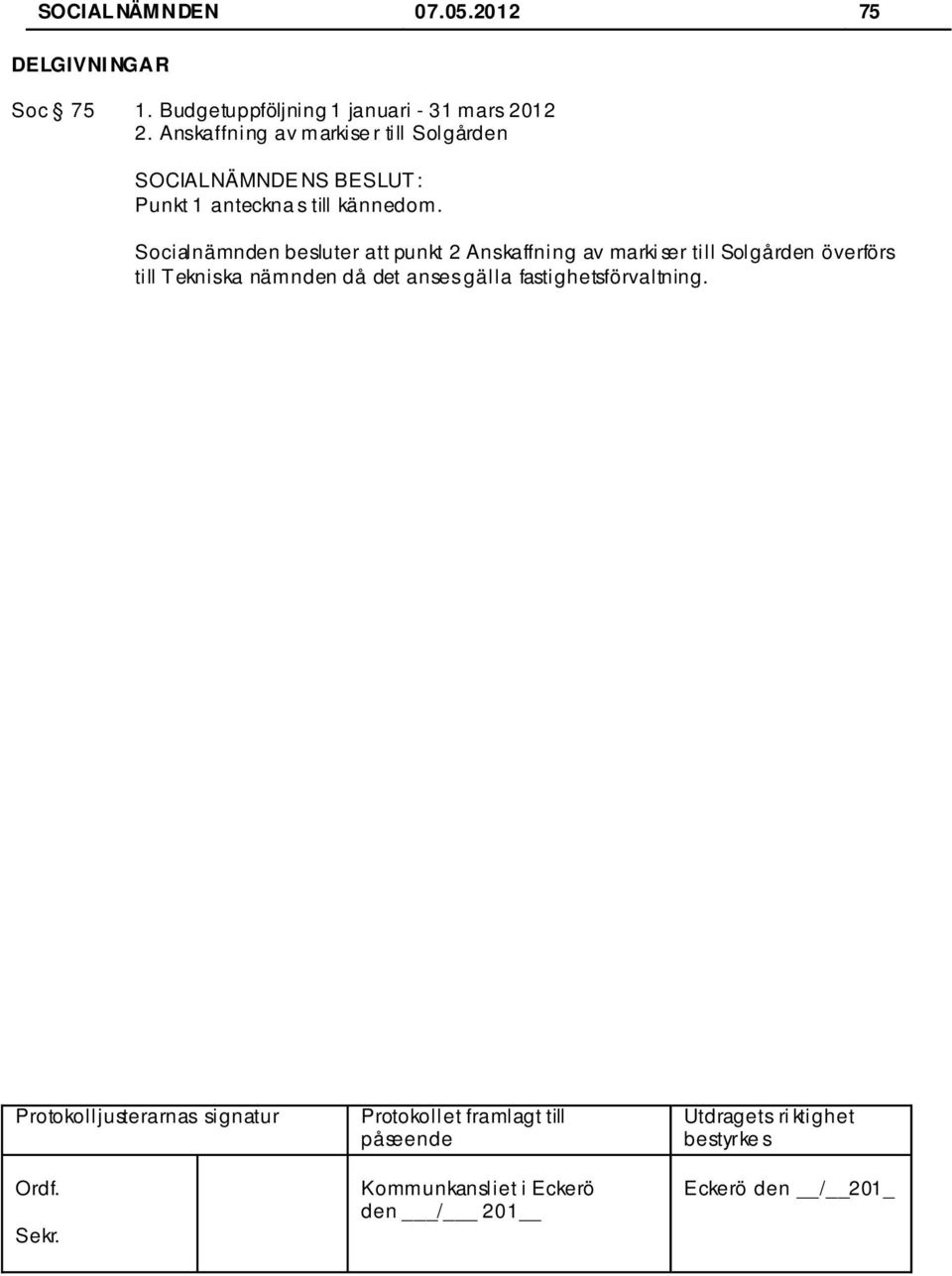 SOCIALNÄMNDEN 07.05.2012 75

DELGIVNINGAR

Soc § 75 1. Budgetuppföljning 1 januari - 31 mars 2012
2. Anskaffning av markiser till Solgården

SOCIALNÄMNDENS BESLUT:
Punkt 1 antecknas till kännedom.

Socialnämnden besluter att punkt 2 Anskaffning av markiser till Solgården överförs till Tekniska nämnden då det anses gälla fastighetsförvaltning.

| Protokolljusterarnas signatur | | Protokollet framlagt till påseende | Utdragets riktighet bestyrkes |
|---|---|---|---|
| Ordf. Sekr. | | Kommunkansliet i Eckerö den ___/___ 201__ | Eckerö den __/__201_ |